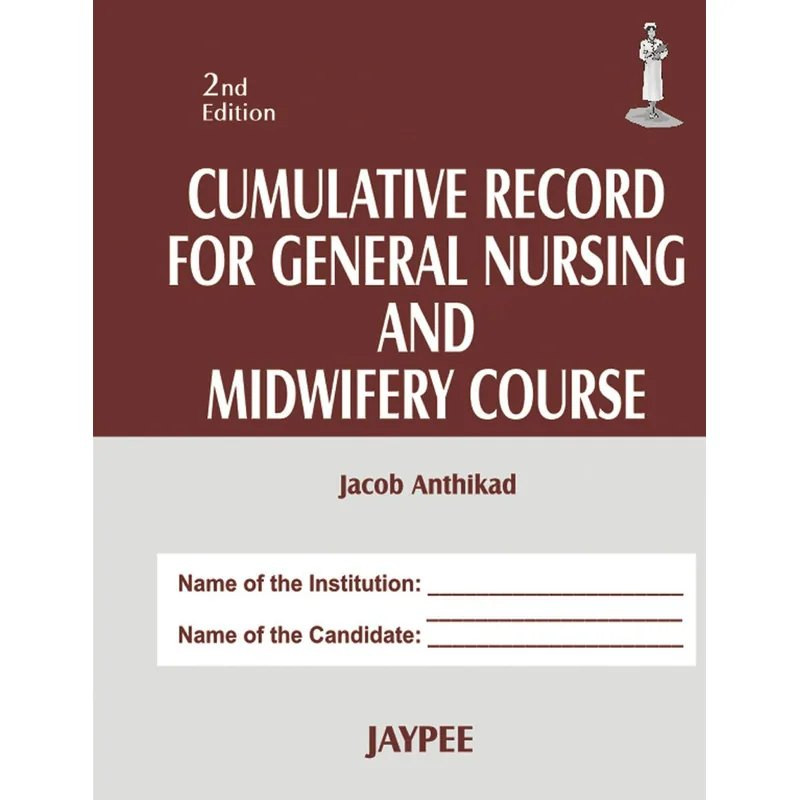 2nd
Edition

CUMULATIVE RECORD FOR GENERAL NURSING AND MIDWIFERY COURSE

Jacob Anthikad

Name of the Institution: ____
____
Name of the Candidate: ____

JAYPEE